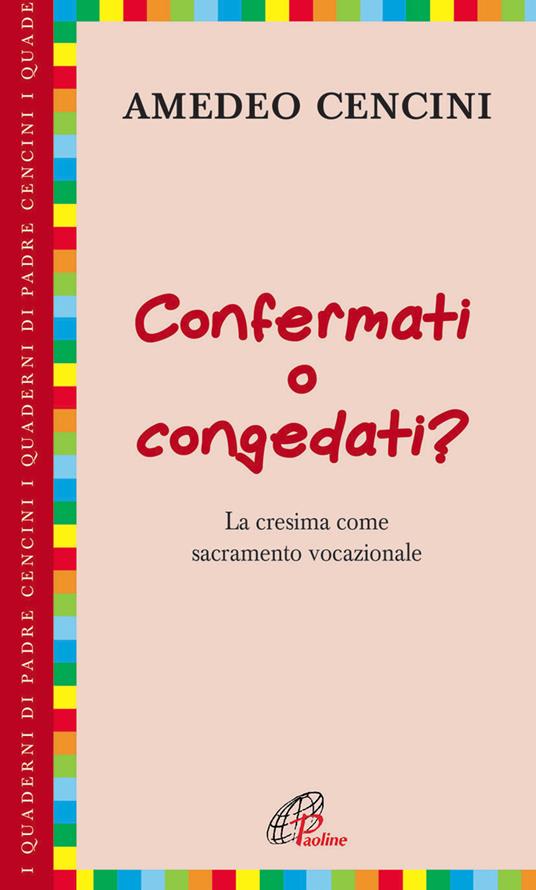 I QUADERNI DI PADRE CENCINI I QUADERNI DI PADRE CENCINI I QUADE

AMEDEO CENCINI

Confermati o congedati?

La cresima come sacramento vocazionale

Paoline